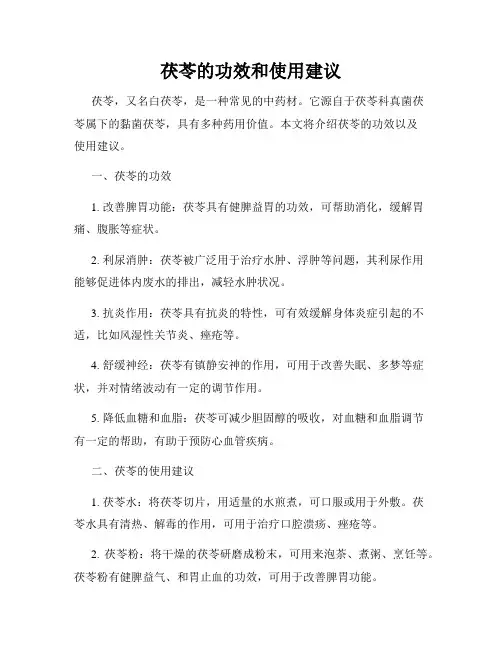 茯苓的功效和使用建议

茯苓，又名白茯苓，是一种常见的中药材。它源自于茯苓科真菌茯苓属下的黏菌茯苓，具有多种药用价值。本文将介绍茯苓的功效以及使用建议。

一、茯苓的功效

1. 改善脾胃功能：茯苓具有健脾益胃的功效，可帮助消化，缓解胃痛、腹胀等症状。

2. 利尿消肿：茯苓被广泛用于治疗水肿、浮肿等问题，其利尿作用能够促进体内废水的排出，减轻水肿状况。

3. 抗炎作用：茯苓具有抗炎的特性，可有效缓解身体炎症引起的不适，比如风湿性关节炎、痤疮等。

4. 舒缓神经：茯苓有镇静安神的作用，可用于改善失眠、多梦等症状，并对情绪波动有一定的调节作用。

5. 降低血糖和血脂：茯苓可减少胆固醇的吸收，对血糖和血脂调节有一定的帮助，有助于预防心血管疾病。

二、茯苓的使用建议

1. 茯苓水：将茯苓切片，用适量的水煎煮，可口服或用于外敷。茯苓水具有清热、解毒的作用，可用于治疗口腔溃疡、痤疮等。

2. 茯苓粉：将干燥的茯苓研磨成粉末，可用来泡茶、煮粥、烹饪等。茯苓粉有健脾益气、和胃止血的功效，可用于改善脾胃功能。